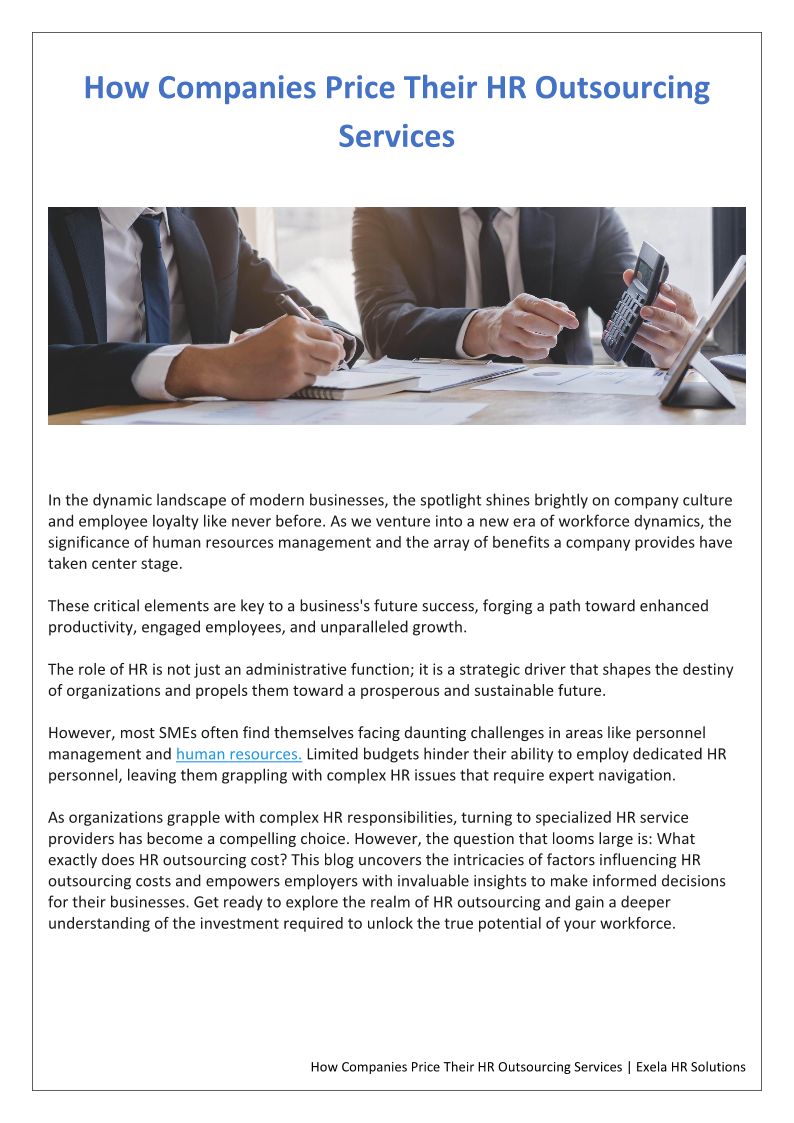 How Companies Price Their HR Outsourcing Services

In the dynamic landscape of modern businesses, the spotlight shines brightly on company culture and employee loyalty like never before. As we venture into a new era of workforce dynamics, the significance of human resources management and the array of benefits a company provides have taken center stage.

These critical elements are key to a business's future success, forging a path toward enhanced productivity, engaged employees, and unparalleled growth.

The role of HR is not just an administrative function; it is a strategic driver that shapes the destiny of organizations and propels them toward a prosperous and sustainable future.

However, most SMEs often find themselves facing daunting challenges in areas like personnel management and human resources. Limited budgets hinder their ability to employ dedicated HR personnel, leaving them grappling with complex HR issues that require expert navigation.

As organizations grapple with complex HR responsibilities, turning to specialized HR service providers has become a compelling choice. However, the question that looms large is: What exactly does HR outsourcing cost? This blog uncovers the intricacies of factors influencing HR outsourcing costs and empowers employers with invaluable insights to make informed decisions for their businesses. Get ready to explore the realm of HR outsourcing and gain a deeper understanding of the investment required to unlock the true potential of your workforce.

How Companies Price Their HR Outsourcing Services | Exela HR Solutions